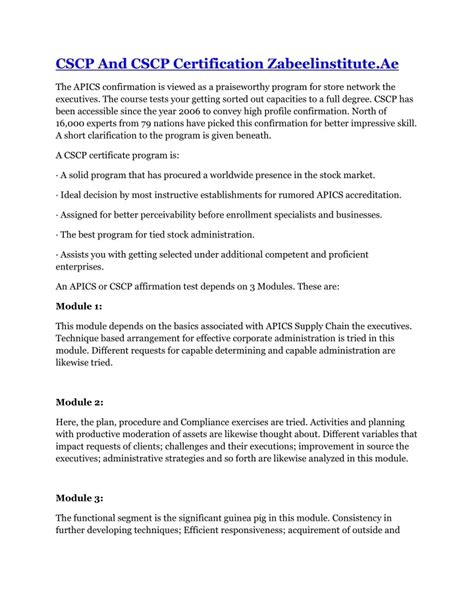 CSCP And CSCP Certification Zabeelinstitute.Ae

The APICS confirmation is viewed as a praiseworthy program for store network the executives. The course tests your getting sorted out capacities to a full degree. CSCP has been accessible since the year 2006 to convey high profile confirmation. North of 16,000 experts from 79 nations have picked this confirmation for better impressive skill. A short clarification to the program is given beneath.

A CSCP certificate program is:

· A solid program that has procured a worldwide presence in the stock market.

· Ideal decision by most instructive establishments for rumored APICS accreditation.

· Assigned for better perceivability before enrollment specialists and businesses.

· The best program for tied stock administration.

· Assists you with getting selected under additional competent and proficient enterprises.

An APICS or CSCP affirmation test depends on 3 Modules. These are:

Module 1:

This module depends on the basics associated with APICS Supply Chain the executives. Technique based arrangement for effective corporate administration is tried in this module. Different requests for capable determining and capable administration are likewise tried.

Module 2:

Here, the plan, procedure and Compliance exercises are tried. Activities and planning with productive moderation of assets are likewise thought about. Different variables that impact requests of clients; challenges and their executions; improvement in source the executives; administrative strategies and so forth are likewise analyzed in this module.

Module 3:

The functional segment is the significant guinea pig in this module. Consistency in further developing techniques; Efficient responsiveness; acquirement of outside and